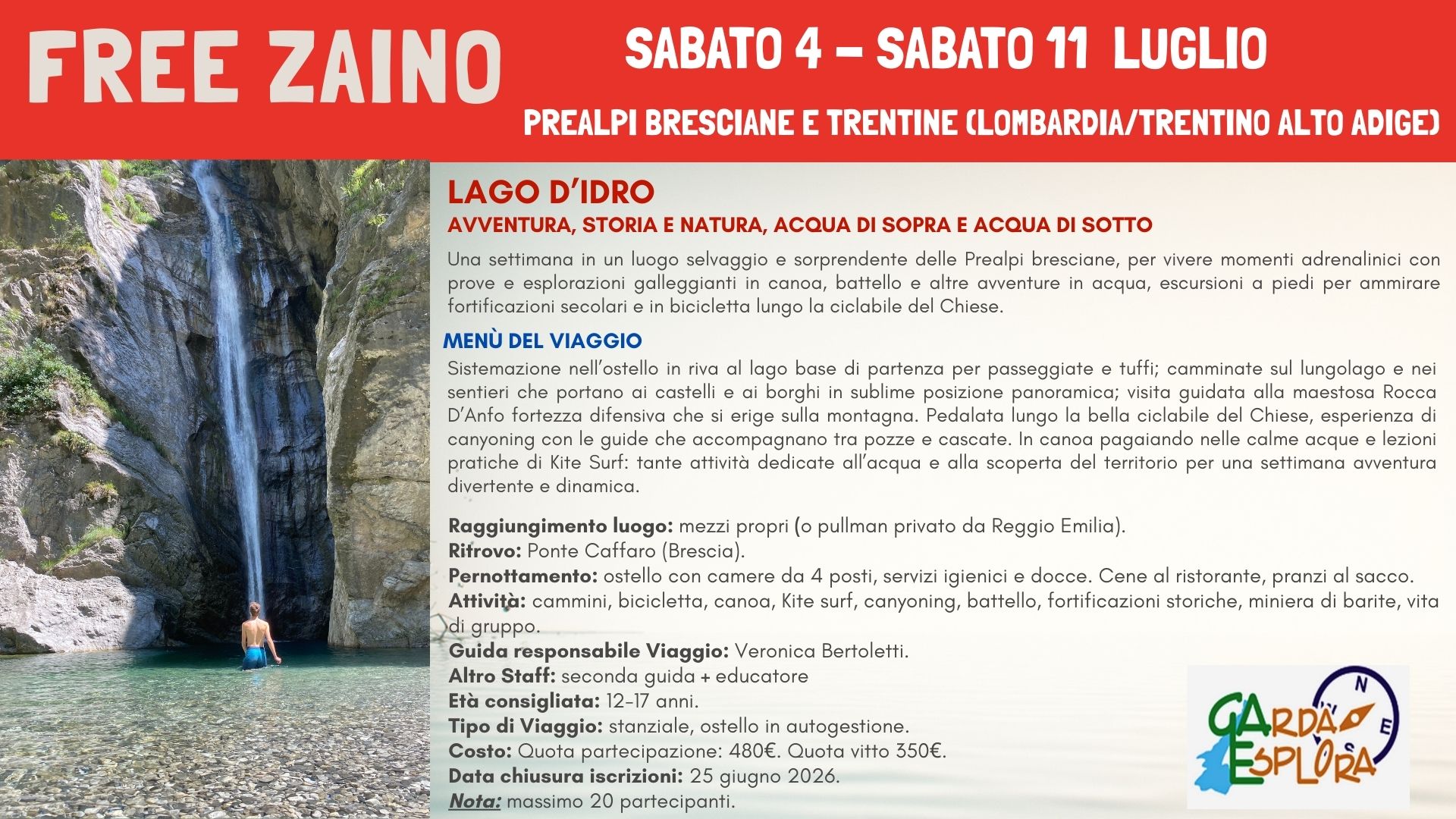 FREE ZAINO

SABATO 4 – SABATO 11 LUGLIO

PREALPI BRESCIANE E TRENTINE (LOMBARDIA/TRENTINO ALTO ADIGE)

LAGO D'IDRO

AVVENTURA, STORIA E NATURA, ACQUA DI SOPRA E ACQUA DI SOTTO

Una settimana in un luogo selvaggio e sorprendente delle Prealpi bresciane, per vivere momenti adrenalinici con prove e esplorazioni galleggianti in canoa, battello e altre avventure in acqua, escursioni a piedi per ammirare fortificazioni secolari e in bicicletta lungo la ciclabile del Chiese.

MENÙ DEL VIAGGIO

Sistemazione nell'ostello in riva al lago base di partenza per passeggiate e tuffi; camminate sul lungolago e nei sentieri che portano ai castelli e ai borghi in sublime posizione panoramica; visita guidata alla maestosa Rocca D'Anfo fortezza difensiva che si erige sulla montagna. Pedalata lungo la bella ciclabile del Chiese, esperienza di canyoning con le guide che accompagnano tra pozze e cascate. In canoa pagaiando nelle calme acque e lezioni pratiche di Kite Surf: tante attività dedicate all'acqua e alla scoperta del territorio per una settimana avventura divertente e dinamica.

Raggiungimento luogo: mezzi propri (o pullman privato da Reggio Emilia).
Ritrovo: Ponte Caffaro (Brescia).
Pernottamento: ostello con camere da 4 posti, servizi igienici e docce. Cene al ristorante, pranzi al sacco.
Attività: cammini, bicicletta, canoa, Kite surf, canyoning, battello, fortificazioni storiche, miniera di barite, vita di gruppo.
Guida responsabile Viaggio: Veronica Bertoletti.
Altro Staff: seconda guida + educatore
Età consigliata: 12-17 anni.
Tipo di Viaggio: stanziale, ostello in autogestione.
Costo: Quota partecipazione: 480€. Quota vitto 350€.
Data chiusura iscrizioni: 25 giugno 2026.
Nota: massimo 20 partecipanti.

GARDA ESPLORA
N E